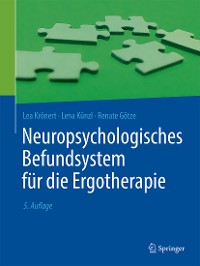 Lea Krönert · Lena Künzl · Renate Götze

Neuropsychologisches Befundsystem für die Ergotherapie

5. Auflage

Springer